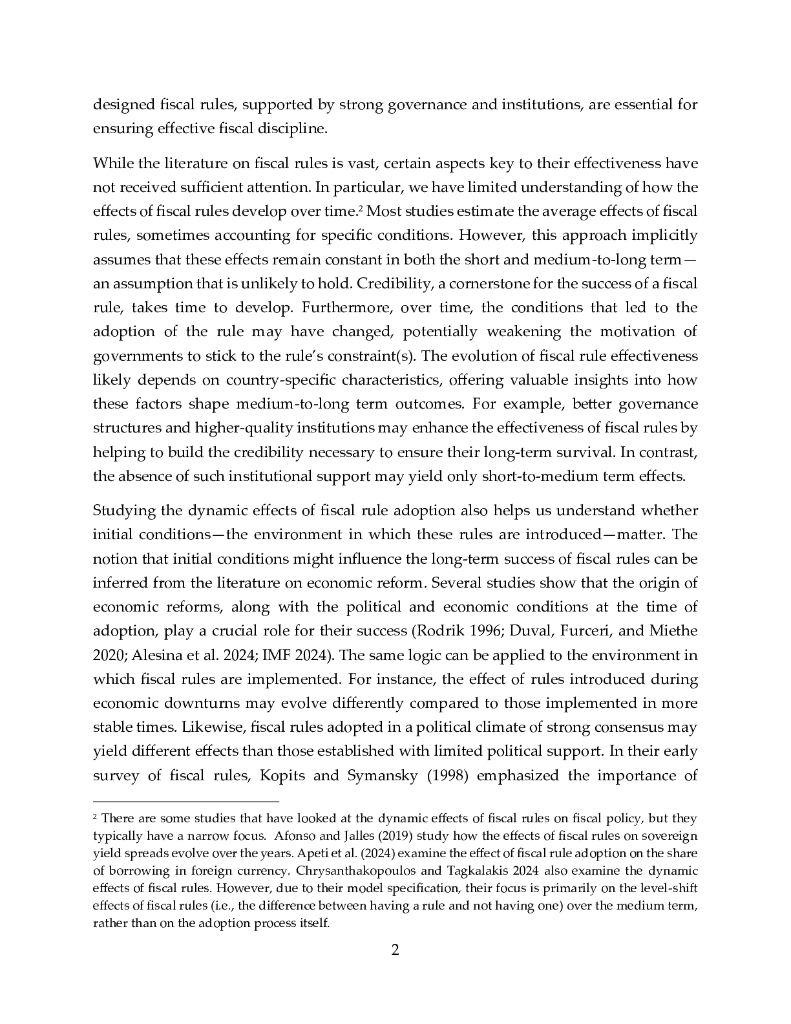 designed fiscal rules, supported by strong governance and institutions, are essential for ensuring effective fiscal discipline.

While the literature on fiscal rules is vast, certain aspects key to their effectiveness have not received sufficient attention. In particular, we have limited understanding of how the effects of fiscal rules develop over time.$^2$ Most studies estimate the average effects of fiscal rules, sometimes accounting for specific conditions. However, this approach implicitly assumes that these effects remain constant in both the short and medium-to-long term—an assumption that is unlikely to hold. Credibility, a cornerstone for the success of a fiscal rule, takes time to develop. Furthermore, over time, the conditions that led to the adoption of the rule may have changed, potentially weakening the motivation of governments to stick to the rule's constraint(s). The evolution of fiscal rule effectiveness likely depends on country-specific characteristics, offering valuable insights into how these factors shape medium-to-long term outcomes. For example, better governance structures and higher-quality institutions may enhance the effectiveness of fiscal rules by helping to build the credibility necessary to ensure their long-term survival. In contrast, the absence of such institutional support may yield only short-to-medium term effects.

Studying the dynamic effects of fiscal rule adoption also helps us understand whether initial conditions—the environment in which these rules are introduced—matter. The notion that initial conditions might influence the long-term success of fiscal rules can be inferred from the literature on economic reform. Several studies show that the origin of economic reforms, along with the political and economic conditions at the time of adoption, play a crucial role for their success (Rodrik 1996; Duval, Furceri, and Miethe 2020; Alesina et al. 2024; IMF 2024). The same logic can be applied to the environment in which fiscal rules are implemented. For instance, the effect of rules introduced during economic downturns may evolve differently compared to those implemented in more stable times. Likewise, fiscal rules adopted in a political climate of strong consensus may yield different effects than those established with limited political support. In their early survey of fiscal rules, Kopits and Symansky (1998) emphasized the importance of

$^2$ There are some studies that have looked at the dynamic effects of fiscal rules on fiscal policy, but they typically have a narrow focus. Afonso and Jalles (2019) study how the effects of fiscal rules on sovereign yield spreads evolve over the years. Apeti et al. (2024) examine the effect of fiscal rule adoption on the share of borrowing in foreign currency. Chrysanthakopoulos and Tagkalakis 2024 also examine the dynamic effects of fiscal rules. However, due to their model specification, their focus is primarily on the level-shift effects of fiscal rules (i.e., the difference between having a rule and not having one) over the medium term, rather than on the adoption process itself.

2